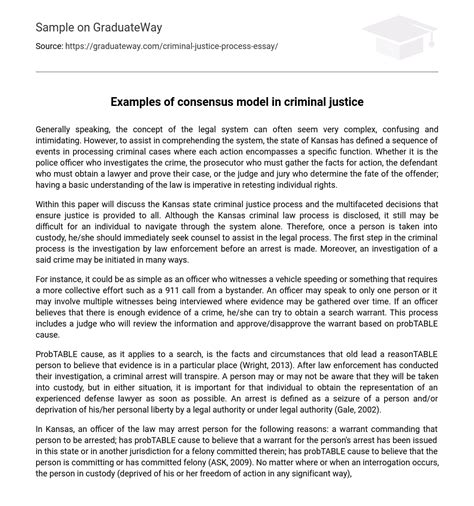 Sample on GraduateWay

Source: https://graduateway.com/criminal-justice-process-essay/

Examples of consensus model in criminal justice

Generally speaking, the concept of the legal system can often seem very complex, confusing and intimidating. However, to assist in comprehending the system, the state of Kansas has defined a sequence of events in processing criminal cases where each action encompasses a specific function. Whether it is the police officer who investigates the crime, the prosecutor who must gather the facts for action, the defendant who must obtain a lawyer and prove their case, or the judge and jury who determine the fate of the offender; having a basic understanding of the law is imperative in retesting individual rights.

Within this paper will discuss the Kansas state criminal justice process and the multifaceted decisions that ensure justice is provided to all. Although the Kansas criminal law process is disclosed, it still may be difficult for an individual to navigate through the system alone. Therefore, once a person is taken into custody, he/she should immediately seek counsel to assist in the legal process. The first step in the criminal process is the investigation by law enforcement before an arrest is made. Moreover, an investigation of a said crime may be initiated in many ways.

For instance, it could be as simple as an officer who witnesses a vehicle speeding or something that requires a more collective effort such as a 911 call from a bystander. An officer may speak to only one person or it may involve multiple witnesses being interviewed where evidence may be gathered over time. If an officer believes that there is enough evidence of a crime, he/she can try to obtain a search warrant. This process includes a judge who will review the information and approve/disapprove the warrant based on probTABLE cause.

ProbTABLE cause, as it applies to a search, is the facts and circumstances that old lead a reasonTABLE person to believe that evidence is in a particular place (Wright, 2013). After law enforcement has conducted their investigation, a criminal arrest will transpire. A person may or may not be aware that they will be taken into custody, but in either situation, it is important for that individual to obtain the representation of an experienced defense lawyer as soon as possible. An arrest is defined as a seizure of a person and/or deprivation of his/her personal liberty by a legal authority or under legal authority (Gale, 2002).

In Kansas, an officer of the law may arrest person for the following reasons: a warrant commanding that person to be arrested; has probTABLE cause to believe that a warrant for the person's arrest has been issued in this state or in another jurisdiction for a felony committed therein; has probTABLE cause to believe that the person is committing or has committed felony (ASK, 2009). No matter where or when an interrogation occurs, the person in custody (deprived of his or her freedom of action in any significant way),